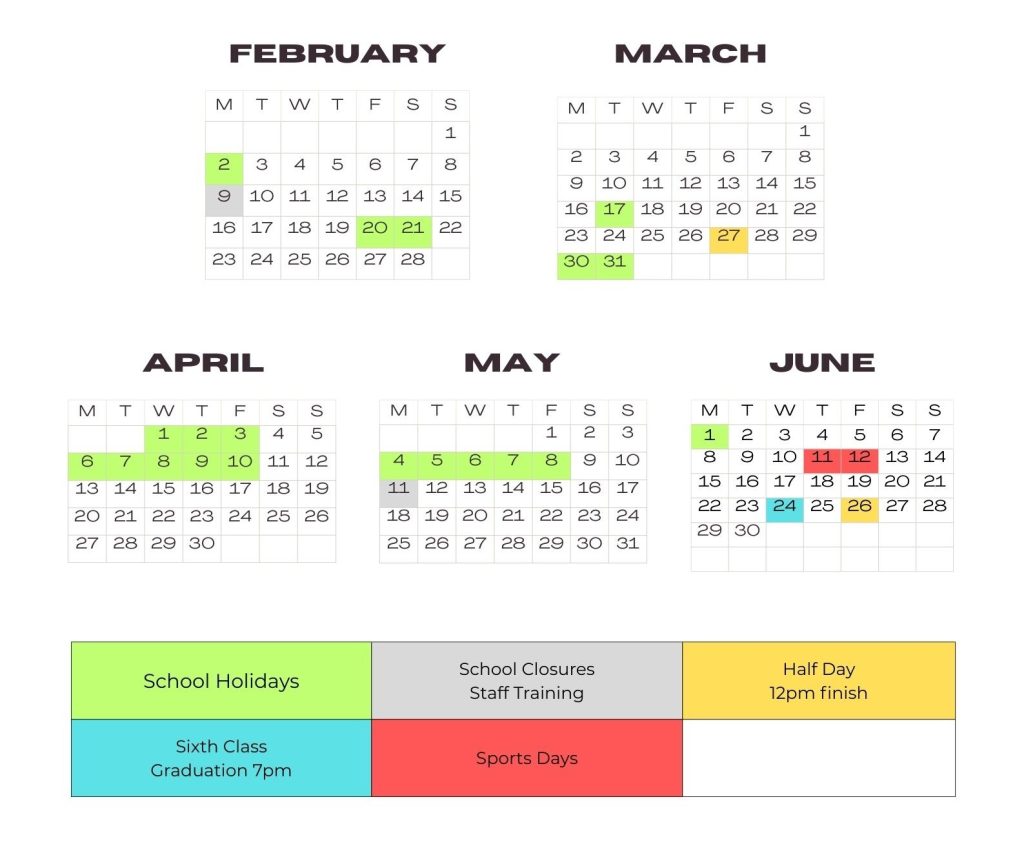 FEBRUARY

| M | T | W | T | F | S | S |
|---|---|---|---|---|---|---|
| | | | | | | 1 |
| 2 | 3 | 4 | 5 | 6 | 7 | 8 |
| 9 | 10 | 11 | 12 | 13 | 14 | 15 |
| 16 | 17 | 18 | 19 | 20 | 21 | 22 |
| 23 | 24 | 25 | 26 | 27 | 28 | |

MARCH

| M | T | W | T | F | S | S |
|---|---|---|---|---|---|---|
| | | | | | | 1 |
| 2 | 3 | 4 | 5 | 6 | 7 | 8 |
| 9 | 10 | 11 | 12 | 13 | 14 | 15 |
| 16 | 17 | 18 | 19 | 20 | 21 | 22 |
| 23 | 24 | 25 | 26 | 27 | 28 | 29 |
| 30 | 31 | | | | | |

APRIL

| M | T | W | T | F | S | S |
|---|---|---|---|---|---|---|
| | | 1 | 2 | 3 | 4 | 5 |
| 6 | 7 | 8 | 9 | 10 | 11 | 12 |
| 13 | 14 | 15 | 16 | 17 | 18 | 19 |
| 20 | 21 | 22 | 23 | 24 | 25 | 26 |
| 27 | 28 | 29 | 30 | | | |

MAY

| M | T | W | T | F | S | S |
|---|---|---|---|---|---|---|
| | | | | 1 | 2 | 3 |
| 4 | 5 | 6 | 7 | 8 | 9 | 10 |
| 11 | 12 | 13 | 14 | 15 | 16 | 17 |
| 18 | 19 | 20 | 21 | 22 | 23 | 24 |
| 25 | 26 | 27 | 28 | 29 | 30 | 31 |

JUNE

| M | T | W | T | F | S | S |
|---|---|---|---|---|---|---|
| 1 | 2 | 3 | 4 | 5 | 6 | 7 |
| 8 | 9 | 10 | 11 | 12 | 13 | 14 |
| 15 | 16 | 17 | 18 | 19 | 20 | 21 |
| 22 | 23 | 24 | 25 | 26 | 27 | 28 |
| 29 | 30 | | | | | |

| School Holidays | School Closures Staff Training | Half Day 12pm finish |
|---|---|---|
| Sixth Class Graduation 7pm | Sports Days | |